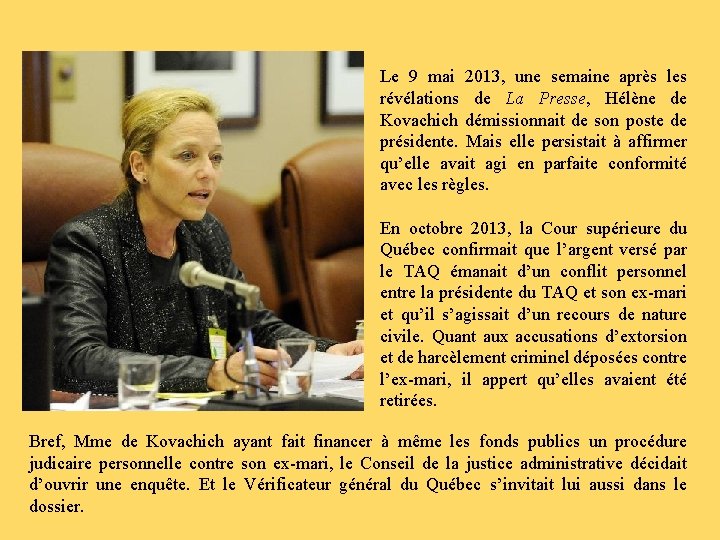 Le 9 mai 2013, une semaine après les révélations de La Presse, Hélène de Kovachich démissionnait de son poste de présidente. Mais elle persistait à affirmer qu'elle avait agi en parfaite conformité avec les règles.

En octobre 2013, la Cour supérieure du Québec confirmait que l'argent versé par le TAQ émanait d'un conflit personnel entre la présidente du TAQ et son ex-mari et qu'il s'agissait d'un recours de nature civile. Quant aux accusations d'extorsion et de harcèlement criminel déposées contre l'ex-mari, il appert qu'elles avaient été retirées.

Bref, Mme de Kovachich ayant fait financer à même les fonds publics un procédure judicaire personnelle contre son ex-mari, le Conseil de la justice administrative décidait d'ouvrir une enquête. Et le Vérificateur général du Québec s'invitait lui aussi dans le dossier.